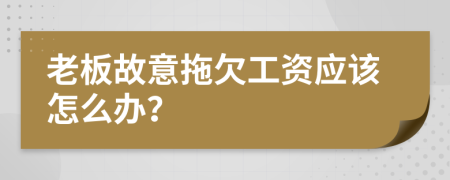 老板故意拖欠工资应该怎么办?